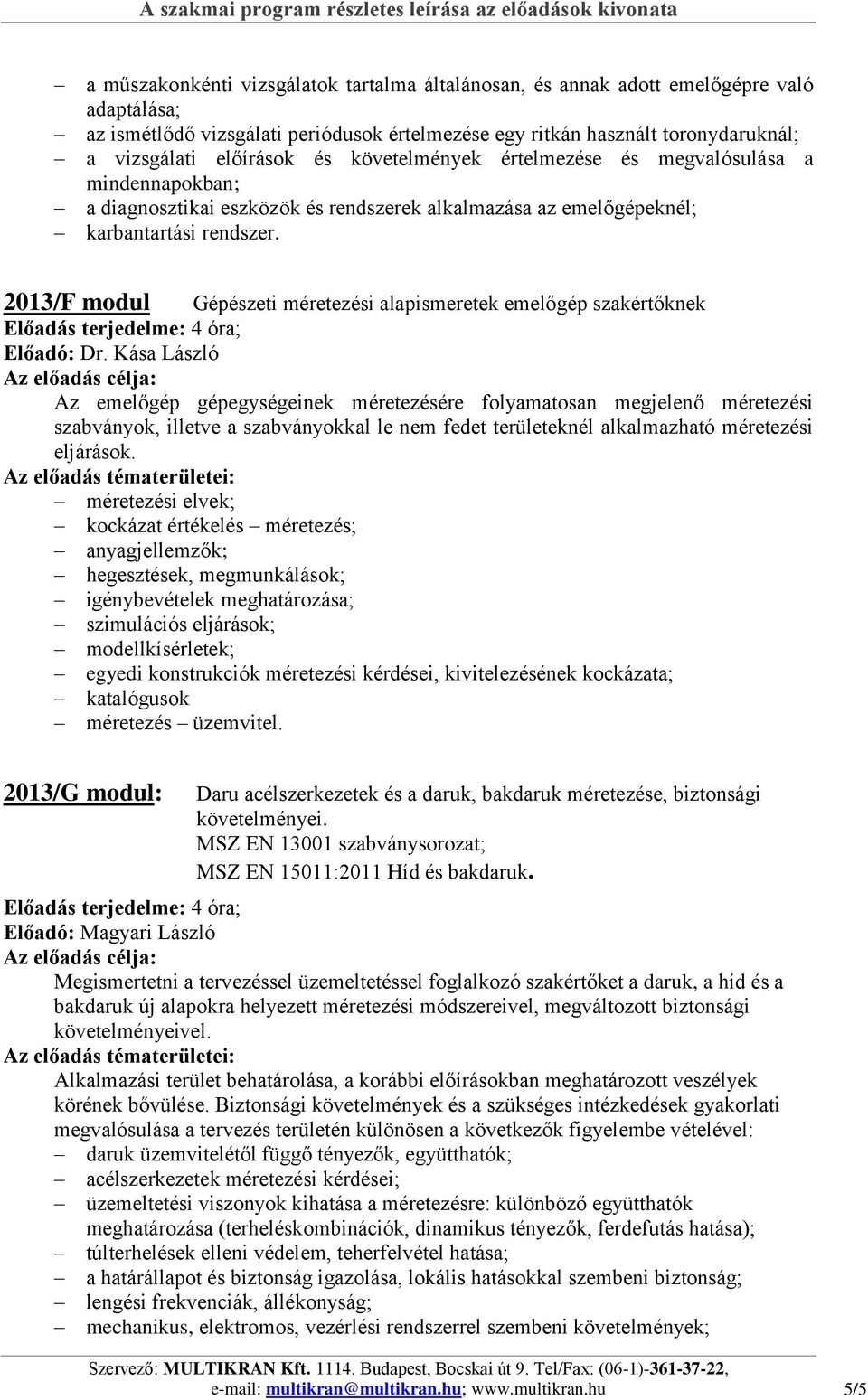 A szakmai program részletes leírása az előadások kivonata

– a műszakonkénti vizsgálatok tartalma általánosan, és annak adott emelőgépre való adaptálása;
– az ismétlődő vizsgálati periódusok értelmezése egy ritkán használt toronydaruknál;
– a vizsgálati előírások és követelmények értelmezése és megvalósulása a mindennapokban;
– a diagnosztikai eszközök és rendszerek alkalmazása az emelőgépeknél;
– karbantartási rendszer.

2013/F modul Gépészeti méretezési alapismeretek emelőgép szakértőknek
Előadás terjedelme: 4 óra;
Előadó: Dr. Kása László
Az előadás célja:
Az emelőgép gépegységeinek méretezésére folyamatosan megjelenő méretezési szabványok, illetve a szabványokkal le nem fedet területeknél alkalmazható méretezési eljárások.
Az előadás tématerületei:
– méretezési elvek;
– kockázat értékelés – méretezés;
– anyagjellemzők;
– hegesztések, megmunkálások;
– igénybevételek meghatározása;
– szimulációs eljárások;
– modellkísérletek;
– egyedi konstrukciók méretezési kérdései, kivitelezésének kockázata;
– katalógusok
– méretezés – üzemvitel.

2013/G modul: Daru acélszerkezetek és a daruk, bakdaruk méretezése, biztonsági követelményei.
MSZ EN 13001 szabványsorozat;
MSZ EN 15011:2011 Híd és bakdaruk.
Előadás terjedelme: 4 óra;
Előadó: Magyari László
Az előadás célja:
Megismertetni a tervezéssel üzemeltetéssel foglalkozó szakértőket a daruk, a híd és a bakdaruk új alapokra helyezett méretezési módszereivel, megváltozott biztonsági követelményeivel.
Az előadás tématerületei:
Alkalmazási terület behatárolása, a korábbi előírásokban meghatározott veszélyek körének bővülése. Biztonsági követelmények és a szükséges intézkedések gyakorlati megvalósulása a tervezés területén különösen a következők figyelembe vételével:
– daruk üzemvitelétől függő tényezők, együtthatók;
– acélszerkezetek méretezési kérdései;
– üzemeltetési viszonyok kihatása a méretezésre: különböző együtthatók meghatározása (terheléskombinációk, dinamikus tényezők, ferdefutás hatása);
– túlterhelések elleni védelem, teherfelvétel hatása;
– a határállapot és biztonság igazolása, lokális hatásokkal szembeni biztonság;
– lengési frekvenciák, állékonyság;
– mechanikus, elektromos, vezérlési rendszerrel szembeni követelmények;

Szervező: MULTIKRAN Kft. 1114. Budapest, Bocskai út 9. Tel/Fax: (06-1)-361-37-22, e-mail: multikran@multikran.hu; www.multikran.hu 5/5